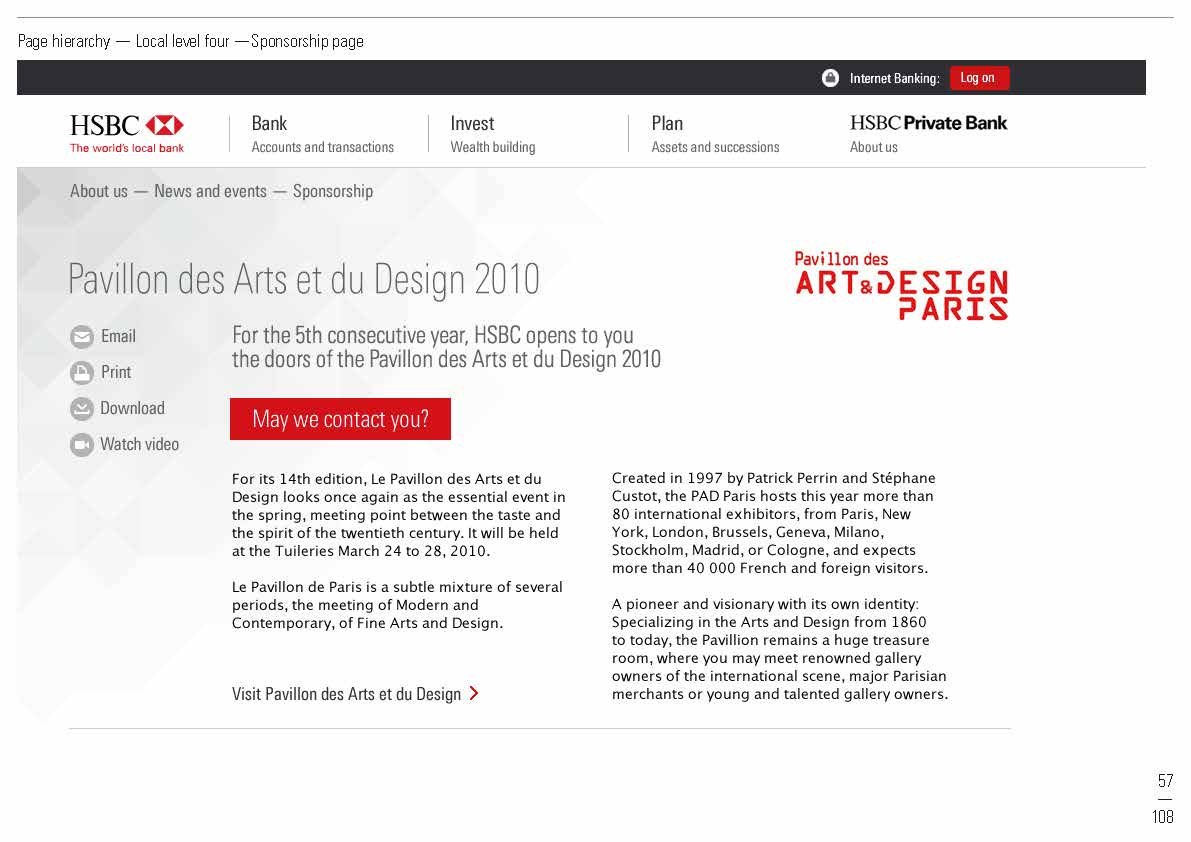 Page hierarchy — Local level four —Sponsorship page

Internet Banking: Log on

HSBC
The world's local bank

Bank
Accounts and transactions

Invest
Wealth building

Plan
Assets and successions

HSBC Private Bank
About us

About us — News and events — Sponsorship

Pavillon des Arts et du Design 2010

Pavillon des
ART&DESIGN
PARIS

Email
Print
Download
Watch video

For the 5th consecutive year, HSBC opens to you the doors of the Pavillon des Arts et du Design 2010

May we contact you?

For its 14th edition, Le Pavillon des Arts et du Design looks once again as the essential event in the spring, meeting point between the taste and the spirit of the twentieth century. It will be held at the Tuileries March 24 to 28, 2010.

Le Pavillon de Paris is a subtle mixture of several periods, the meeting of Modern and Contemporary, of Fine Arts and Design.

Visit Pavillon des Arts et du Design

Created in 1997 by Patrick Perrin and Stéphane Custot, the PAD Paris hosts this year more than 80 international exhibitors, from Paris, New York, London, Brussels, Geneva, Milano, Stockholm, Madrid, or Cologne, and expects more than 40 000 French and foreign visitors.

A pioneer and visionary with its own identity: Specializing in the Arts and Design from 1860 to today, the Pavillion remains a huge treasure room, where you may meet renowned gallery owners of the international scene, major Parisian merchants or young and talented gallery owners.

57
—
108